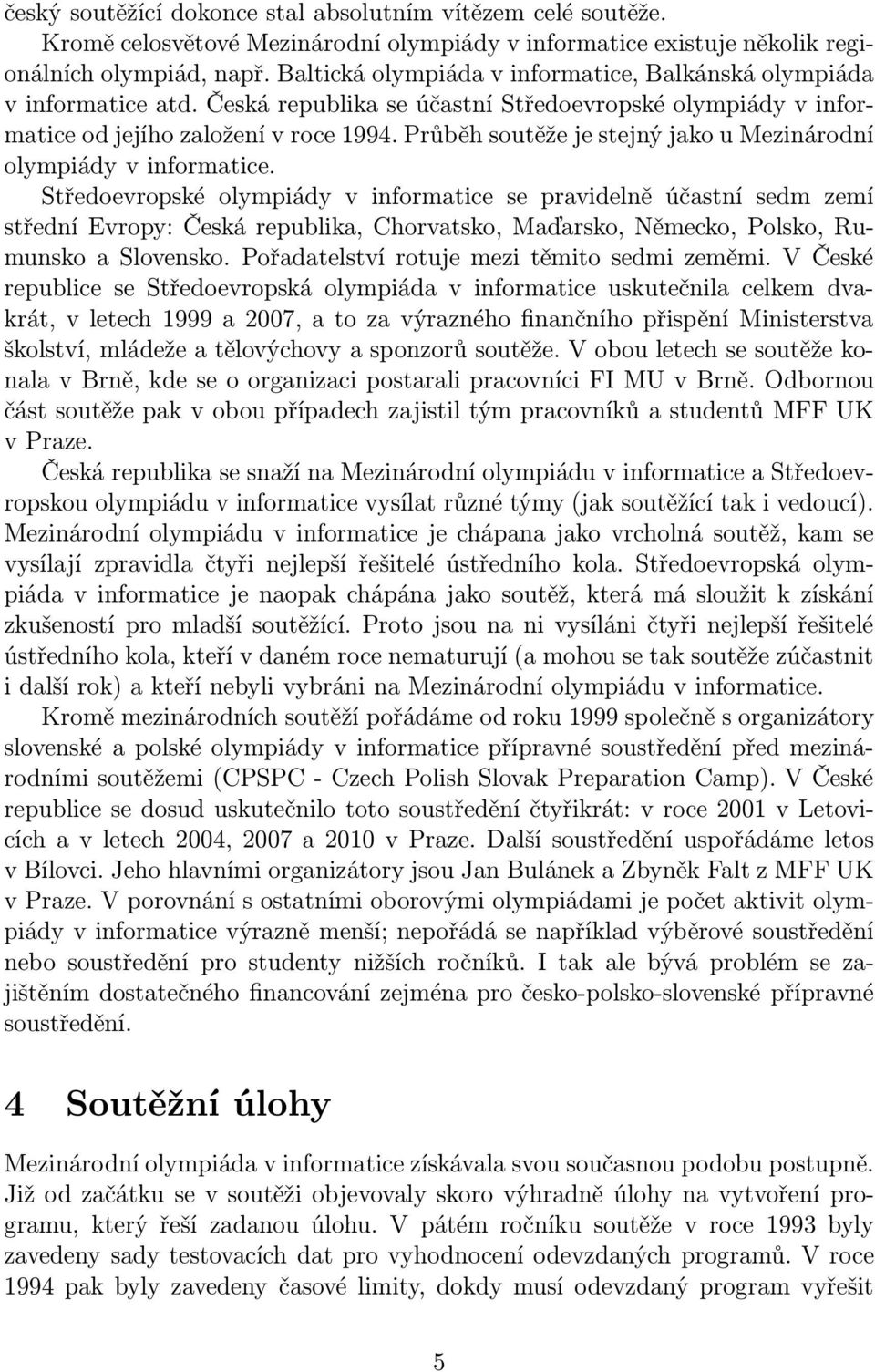 český soutěžící dokonce stal absolutním vítězem celé soutěže.

Kromě celosvětové Mezinárodní olympiády v informatice existuje několik regionálních olympiád, např. Baltická olympiáda v informatice, Balkánská olympiáda v informatice atd. Česká republika se účastní Středoevropské olympiády v informatice od jejího založení v roce 1994. Průběh soutěže je stejný jako u Mezinárodní olympiády v informatice.

Středoevropské olympiády v informatice se pravidelně účastní sedm zemí střední Evropy: Česká republika, Chorvatsko, Maďarsko, Německo, Polsko, Rumunsko a Slovensko. Pořadatelství rotuje mezi těmito sedmi zeměmi. V České republice se Středoevropská olympiáda v informatice uskutečnila celkem dvakrát, v letech 1999 a 2007, a to za výrazného finančního přispění Ministerstva školství, mládeže a tělovýchovy a sponzorů soutěže. V obou letech se soutěže konala v Brně, kde se o organizaci postarali pracovníci FI MU v Brně. Odbornou část soutěže pak v obou případech zajistil tým pracovníků a studentů MFF UK v Praze.

Česká republika se snaží na Mezinárodní olympiádu v informatice a Středoevropskou olympiádu v informatice vysílat různé týmy (jak soutěžící tak i vedoucí). Mezinárodní olympiádu v informatice je chápana jako vrcholná soutěž, kam se vysílají zpravidla čtyři nejlepší řešitelé ústředního kola. Středoevropská olympiáda v informatice je naopak chápána jako soutěž, která má sloužit k získání zkušeností pro mladší soutěžící. Proto jsou na ni vysíláni čtyři nejlepší řešitelé ústředního kola, kteří v daném roce nematurují (a mohou se tak soutěže zúčastnit i další rok) a kteří nebyli vybráni na Mezinárodní olympiádu v informatice.

Kromě mezinárodních soutěží pořádáme od roku 1999 společně s organizátory slovenské a polské olympiády v informatice přípravné soustředění před mezinárodními soutěžemi (CPSPC - Czech Polish Slovak Preparation Camp). V České republice se dosud uskutečnilo toto soustředění čtyřikrát: v roce 2001 v Letovicích a v letech 2004, 2007 a 2010 v Praze. Další soustředění uspořádáme letos v Bílovci. Jeho hlavními organizátory jsou Jan Bulánek a Zbyněk Falt z MFF UK v Praze. V porovnání s ostatními oborovými olympiádami je počet aktivit olympiády v informatice výrazně menší; nepořádá se například výběrové soustředění nebo soustředění pro studenty nižších ročníků. I tak ale bývá problém se zajištěním dostatečného financování zejména pro česko-polsko-slovenské přípravné soustředění.

4 Soutěžní úlohy

Mezinárodní olympiáda v informatice získávala svou současnou podobu postupně. Již od začátku se v soutěži objevovaly skoro výhradně úlohy na vytvoření programu, který řeší zadanou úlohu. V pátém ročníku soutěže v roce 1993 byly zavedeny sady testovacích dat pro vyhodnocení odevzdaných programů. V roce 1994 pak byly zavedeny časové limity, dokdy musí odevzdaný program vyřešit

5